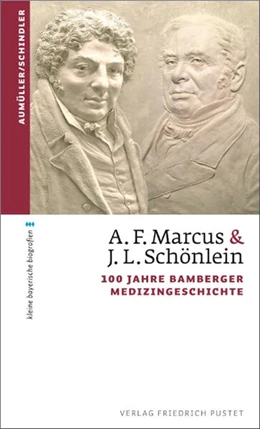 AUMÜLLER/SCHINDLER

kleine bayerische biografien

A. F. Marcus &
J. L. Schönlein

100 JAHRE BAMBERGER
MEDIZINGESCHICHTE

VERLAG FRIEDRICH PUSTET